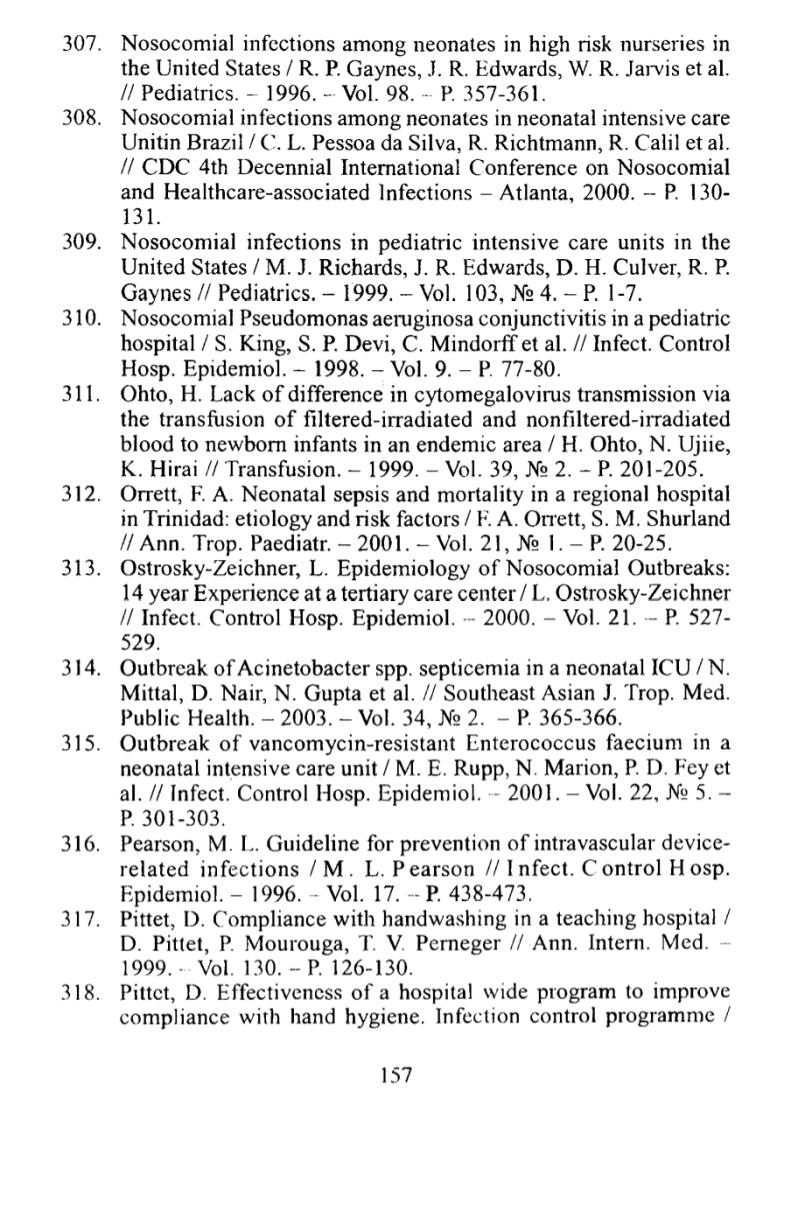 307. Nosocomial infections among neonates in high risk nurseries in the United States / R. P. Gaynes, J. R. Edwards, W. R. Jarvis et al. // Pediatrics. – 1996. – Vol. 98. – P. 357-361.
308. Nosocomial infections among neonates in neonatal intensive care Unitin Brazil / C. L. Pessoa da Silva, R. Richtmann, R. Calil et al. // CDC 4th Decennial International Conference on Nosocomial and Healthcare-associated Infections – Atlanta, 2000. – P. 130-131.
309. Nosocomial infections in pediatric intensive care units in the United States / M. J. Richards, J. R. Edwards, D. H. Culver, R. P. Gaynes // Pediatrics. – 1999. – Vol. 103, № 4. – P. 1-7.
310. Nosocomial Pseudomonas aeruginosa conjunctivitis in a pediatric hospital / S. King, S. P. Devi, C. Mindorff et al. // Infect. Control Hosp. Epidemiol. – 1998. – Vol. 9. – P. 77-80.
311. Ohto, H. Lack of difference in cytomegalovirus transmission via the transfusion of filtered-irradiated and nonfiltered-irradiated blood to newborn infants in an endemic area / H. Ohto, N. Ujiie, K. Hirai // Transfusion. – 1999. – Vol. 39, № 2. – P. 201-205.
312. Orrett, F. A. Neonatal sepsis and mortality in a regional hospital in Trinidad: etiology and risk factors / F. A. Orrett, S. M. Shurland // Ann. Trop. Paediatr. – 2001. – Vol. 21, № 1. – P. 20-25.
313. Ostrosky-Zeichner, L. Epidemiology of Nosocomial Outbreaks: 14 year Experience at a tertiary care center / L. Ostrosky-Zeichner // Infect. Control Hosp. Epidemiol. – 2000. – Vol. 21. – P. 527-529.
314. Outbreak of Acinetobacter spp. septicemia in a neonatal ICU / N. Mittal, D. Nair, N. Gupta et al. // Southeast Asian J. Trop. Med. Public Health. – 2003. – Vol. 34, № 2. – P. 365-366.
315. Outbreak of vancomycin-resistant Enterococcus faecium in a neonatal intensive care unit / M. E. Rupp, N. Marion, P. D. Fey et al. // Infect. Control Hosp. Epidemiol. – 2001. – Vol. 22, № 5. – P. 301-303.
316. Pearson, M. L. Guideline for prevention of intravascular device-related infections / M. L. Pearson // Infect. Control Hosp. Epidemiol. – 1996. – Vol. 17. – P. 438-473.
317. Pittet, D. Compliance with handwashing in a teaching hospital / D. Pittet, P. Mourouga, T. V. Perneger // Ann. Intern. Med. – 1999. – Vol. 130. – P. 126-130.
318. Pittet, D. Effectiveness of a hospital wide program to improve compliance with hand hygiene. Infection control programme /

157